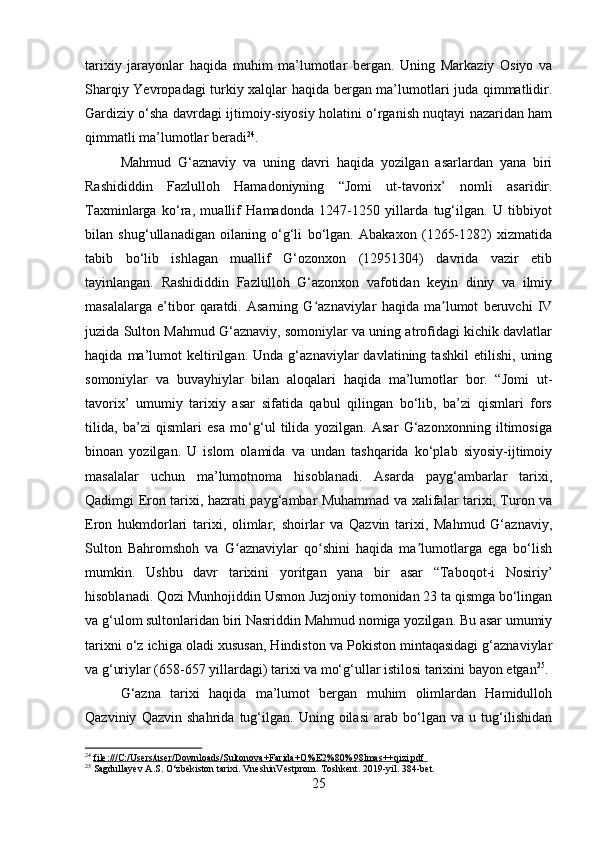 tarixiy jarayonlar haqida muhim ma’lumotlar bergan. Uning Markaziy Osiyo va Sharqiy Yevropadagi turkiy xalqlar haqida bergan ma’lumotlari juda qimmatlidir. Gardiziy o‘sha davrdagi ijtimoiy-siyosiy holatini o‘rganish nuqtayi nazaridan ham qimmatli ma’lumotlar beradi$^{24}$.

Mahmud G‘aznaviy va uning davri haqida yozilgan asarlardan yana biri Rashididdin Fazlulloh Hamadoniyning “Jomi ut-tavorix’ nomli asaridir. Taxminlarga ko‘ra, muallif Hamadonda 1247-1250 yillarda tug‘ilgan. U tibbiyot bilan shug‘ullanadigan oilaning o‘g‘li bo‘lgan. Abakaxon (1265-1282) xizmatida tabib bo‘lib ishlagan muallif G‘ozonxon (12951304) davrida vazir etib tayinlangan. Rashididdin Fazlulloh G‘azonxon vafotidan keyin diniy va ilmiy masalalarga e’tibor qaratdi. Asarning G‘aznaviylar haqida ma’lumot beruvchi IV juzida Sulton Mahmud G‘aznaviy, somoniylar va uning atrofidagi kichik davlatlar haqida ma’lumot keltirilgan. Unda g‘aznaviylar davlatining tashkil etilishi, uning somoniylar va buvayhiylar bilan aloqalari haqida ma’lumotlar bor. “Jomi ut-tavorix’ umumiy tarixiy asar sifatida qabul qilingan bo‘lib, ba’zi qismlari fors tilida, ba’zi qismlari esa mo‘g‘ul tilida yozilgan. Asar G‘azonxonning iltimosiga binoan yozilgan. U islom olamida va undan tashqarida ko‘plab siyosiy-ijtimoiy masalalar uchun ma’lumotnoma hisoblanadi. Asarda payg‘ambarlar tarixi, Qadimgi Eron tarixi, hazrati payg‘ambar Muhammad va xalifalar tarixi, Turon va Eron hukmdorlari tarixi, olimlar, shoirlar va Qazvin tarixi, Mahmud G‘aznaviy, Sulton Bahromshoh va G‘aznaviylar qo‘shini haqida ma’lumotlarga ega bo‘lish mumkin. Ushbu davr tarixini yoritgan yana bir asar “Taboqot-i Nosiriy’ hisoblanadi. Qozi Munhojiddin Usmon Juzjoniy tomonidan 23 ta qismga bo‘lingan va g‘ulom sultonlaridan biri Nasriddin Mahmud nomiga yozilgan. Bu asar umumiy tarixni o‘z ichiga oladi xususan, Hindiston va Pokiston mintaqasidagi g‘aznaviylar va g‘uriylar (658-657 yillardagi) tarixi va mo‘g‘ullar istilosi tarixini bayon etgan$^{25}$.

G‘azna tarixi haqida ma’lumot bergan muhim olimlardan Hamidulloh Qazviniy Qazvin shahrida tug‘ilgan. Uning oilasi arab bo‘lgan va u tug‘ilishidan

$^{24}$ file:///C:/Users/user/Downloads/Sultonova+Farida+O%E2%80%98lmas++qizi.pdf
$^{25}$ Sagdullayev A.S. O‘zbekiston tarixi. VneshinVestprom. Toshkent. 2019-yil. 384-bet.

25